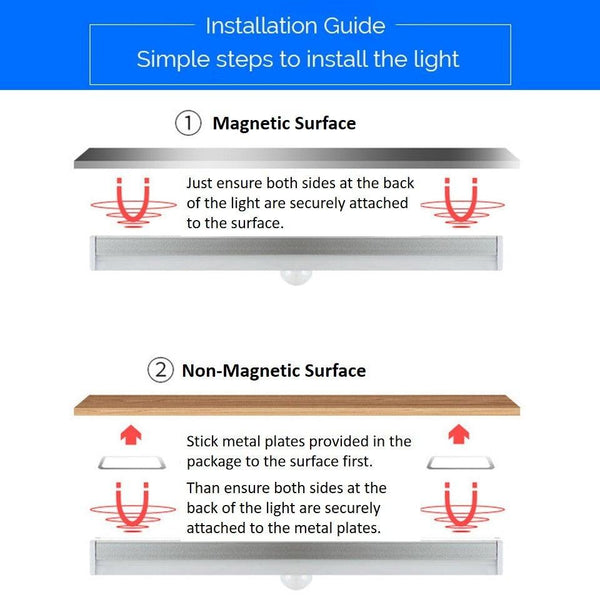 Installation Guide
Simple steps to install the light

① Magnetic Surface

Just ensure both sides at the back of the light are securely attached to the surface.

② Non-Magnetic Surface

Stick metal plates provided in the package to the surface first.

Than ensure both sides at the back of the light are securely attached to the metal plates.